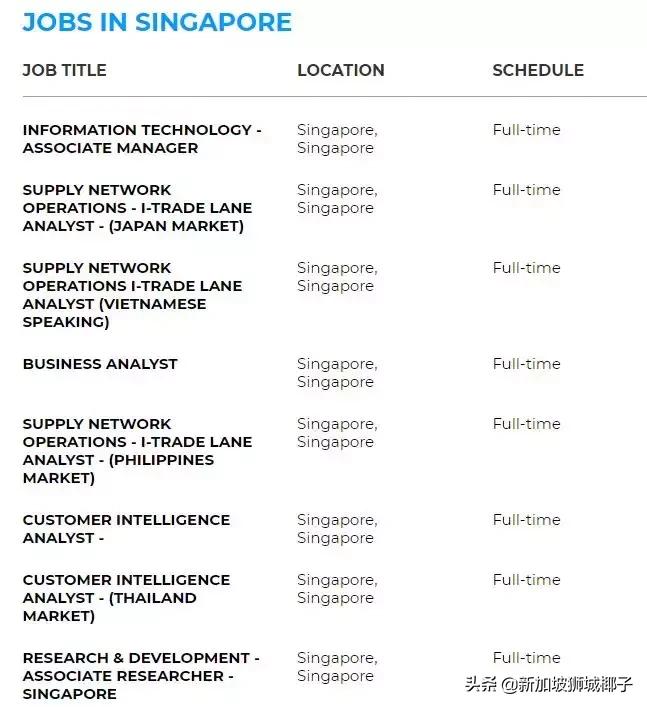 JOBS IN SINGAPORE

| JOB TITLE | LOCATION | SCHEDULE |
|---|---|---|
| INFORMATION TECHNOLOGY - ASSOCIATE MANAGER | Singapore, Singapore | Full-time |
| SUPPLY NETWORK OPERATIONS - I-TRADE LANE ANALYST - (JAPAN MARKET) | Singapore, Singapore | Full-time |
| SUPPLY NETWORK OPERATIONS I-TRADE LANE ANALYST (VIETNAMESE SPEAKING) | Singapore, Singapore | Full-time |
| BUSINESS ANALYST | Singapore, Singapore | Full-time |
| SUPPLY NETWORK OPERATIONS - I-TRADE LANE ANALYST - (PHILIPPINES MARKET) | Singapore, Singapore | Full-time |
| CUSTOMER INTELLIGENCE ANALYST - | Singapore, Singapore | Full-time |
| CUSTOMER INTELLIGENCE ANALYST - (THAILAND MARKET) | Singapore, Singapore | Full-time |
| RESEARCH & DEVELOPMENT - ASSOCIATE RESEARCHER - SINGAPORE | Singapore, Singapore | Full-time |

头条 @新加坡狮城椰子